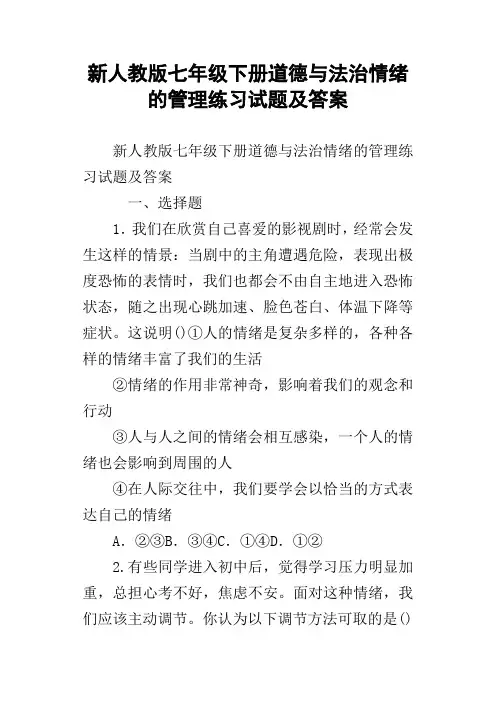 新人教版七年级下册道德与法治情绪的管理练习试题及答案

新人教版七年级下册道德与法治情绪的管理练习试题及答案

一、选择题

1. 我们在欣赏自己喜爱的影视剧时，经常会发生这样的情景：当剧中的主角遭遇危险，表现出极度恐怖的表情时，我们也都会不由自主地进入恐怖状态，随之出现心跳加速、脸色苍白、体温下降等症状。这说明()①人的情绪是复杂多样的，各种各样的情绪丰富了我们的生活

②情绪的作用非常神奇，影响着我们的观念和行动

③人与人之间的情绪会相互感染，一个人的情绪也会影响到周围的人

④在人际交往中，我们要学会以恰当的方式表达自己的情绪

A. ②③B. ③④C. ①④D. ①②

2.有些同学进入初中后，觉得学习压力明显加重，总担心考不好，焦虑不安。面对这种情绪，我们应该主动调节。你认为以下调节方法可取的是()